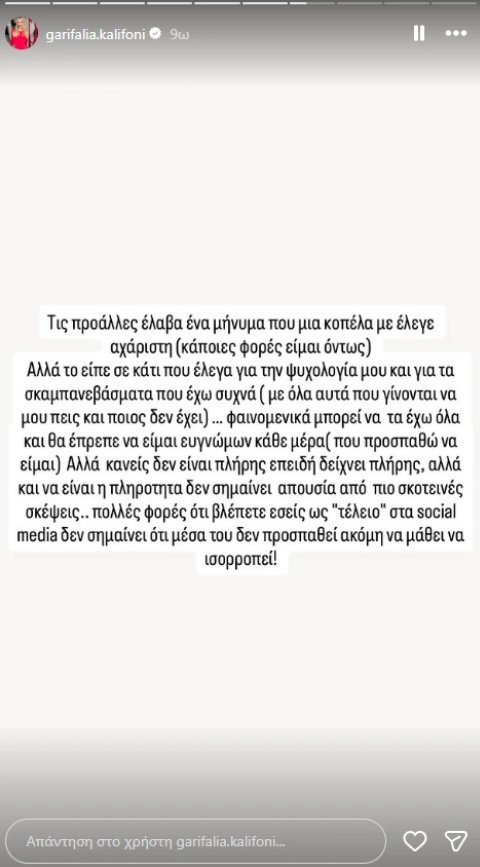 garifalia.kalifoni 9ω

Τις προάλλες έλαβα ένα μήνυμα που μια κοπέλα με έλεγε αχάριστη (κάποιες φορές είμαι όντως)
Αλλά το είπε σε κάτι που έλεγα για την ψυχολογία μου και για τα σκαμπανεβάσματα που έχω συχνά ( με όλα αυτά που γίνονται να μου πεις και ποιος δεν έχει) ... φαινομενικά μπορεί να τα έχω όλα και θα έπρεπε να είμαι ευγνώμων κάθε μέρα( που προσπαθώ να είμαι) Αλλά κανείς δεν είναι πλήρης επειδή δείχνει πλήρης, αλλά και να είναι η πληροτητα δεν σημαίνει απουσία από πιο σκοτεινές σκέψεις.. πολλές φορές ότι βλέπετε εσείς ως "τέλειο" στα social media δεν σημαίνει ότι μέσα του δεν προσπαθεί ακόμη να μάθει να ισορροπεί!

Απάντηση στο χρήστη garifalia.kalifoni...